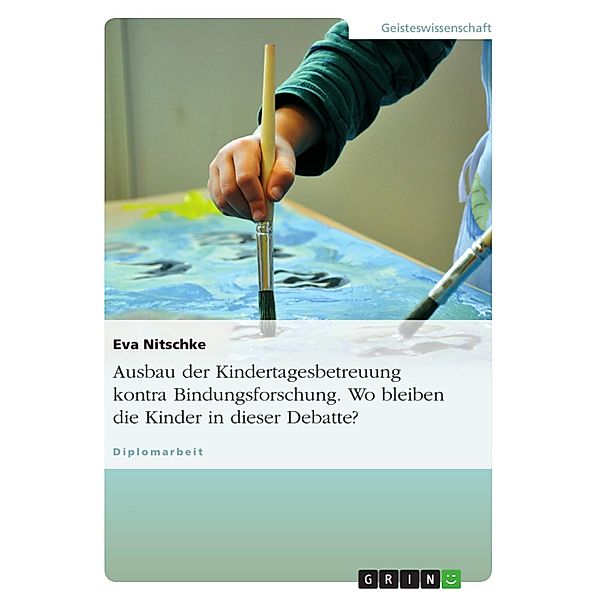 Geisteswissenschaft

Eva Nitschke

Ausbau der Kindertagesbetreuung kontra Bindungsforschung. Wo bleiben die Kinder in dieser Debatte?

Diplomarbeit

GRIN